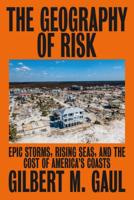 THE GEOGRAPHY OF RISK

EPIC STORMS, RISING SEAS, AND THE COST OF AMERICA'S COASTS

GILBERT M. GAUL